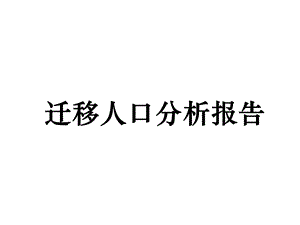 迁移人口分析报告